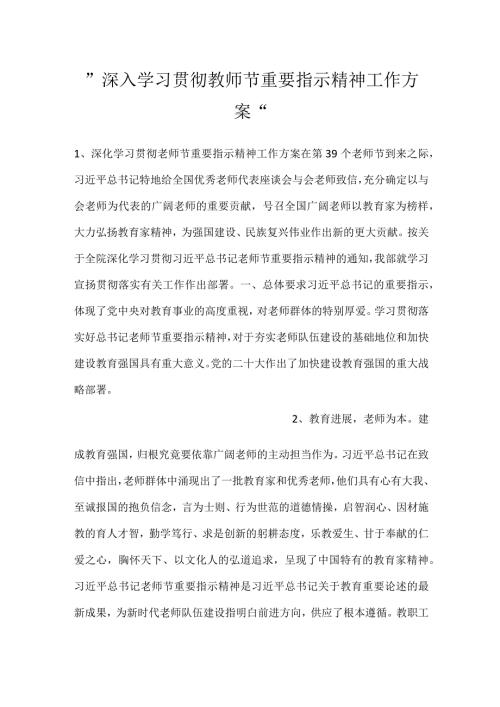 ”深入学习贯彻教师节重要指示精神工作方案“

1、深化学习贯彻老师节重要指示精神工作方案在第39个老师节到来之际，习近平总书记特地给全国优秀老师代表座谈会与会老师致信，充分确定以与会老师为代表的广阔老师的重要贡献，号召全国广阔老师以教育家为榜样，大力弘扬教育家精神，为强国建设、民族复兴伟业作出新的更大贡献。按关于全院深化学习贯彻习近平总书记老师节重要指示精神的通知，我部就学习宣扬贯彻落实有关工作作出部署。一、总体要求习近平总书记的重要指示，体现了党中央对教育事业的高度重视，对老师群体的特别厚爱。学习贯彻落实好总书记老师节重要指示精神，对于夯实老师队伍建设的基础地位和加快建设教育强国具有重大意义。党的二十大作出了加快建设教育强国的重大战略部署。

2、教育进展，老师为本。建成教育强国，归根究竟要依靠广阔老师的主动担当作为。习近平总书记在致信中指出，老师群体中涌现出了一批教育家和优秀老师，他们具有心有大我、至诚报国的抱负信念，言为士则、行为世范的道德情操，启智润心、因材施教的育人才智，勤学笃行、求是创新的躬耕态度，乐教爱生、甘于奉献的仁爱之心，胸怀天下、以文化人的弘道追求，呈现了中国特有的教育家精神。习近平总书记老师节重要指示精神是习近平总书记关于教育重要论述的最新成果，为新时代老师队伍建设指明白前进方向，供应了根本遵循。教职工